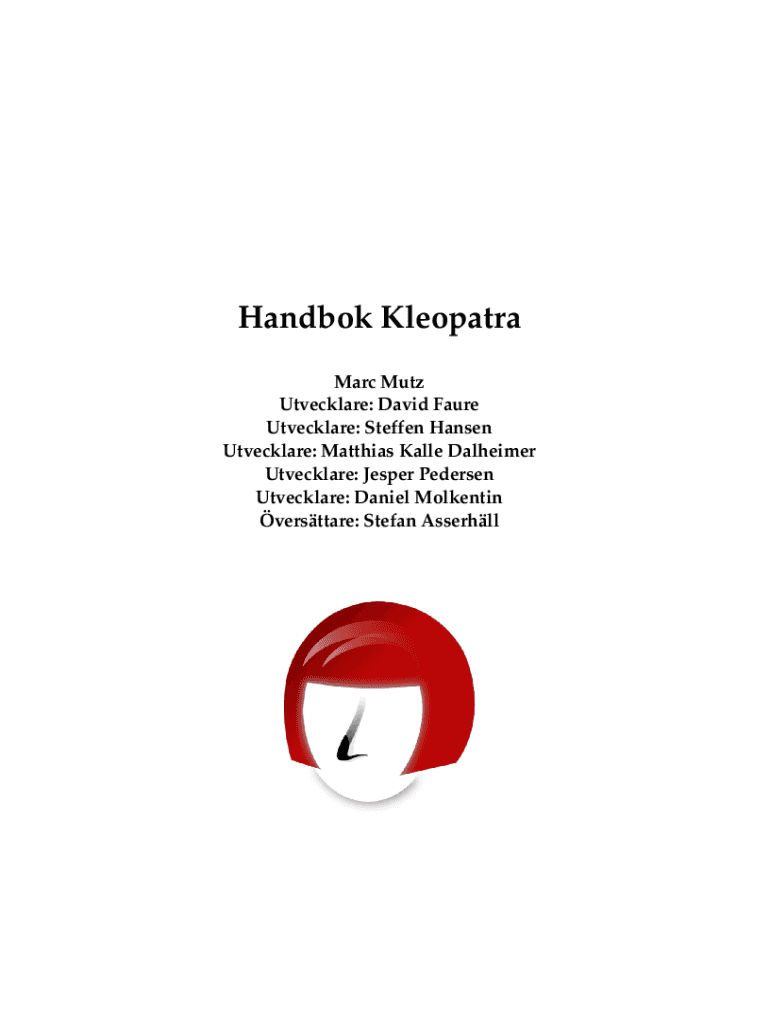 Handbok Kleopatra

Marc Mutz
Utvecklare: David Faure
Utvecklare: Steffen Hansen
Utvecklare: Matthias Kalle Dalheimer
Utvecklare: Jesper Pedersen
Utvecklare: Daniel Molkentin
Översättare: Stefan Asserhäll